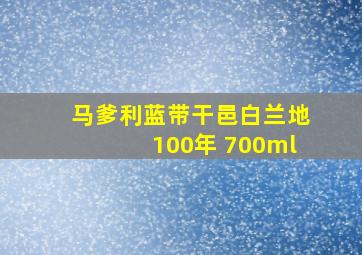 马爹利蓝带干邑白兰地
100年 700ml